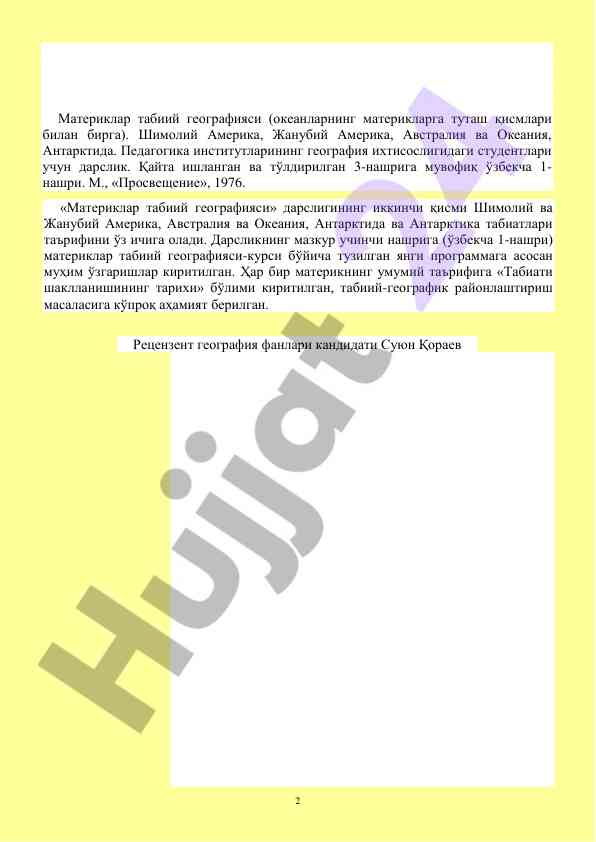 Материклар табиий географияси (океанларнинг материкларга туташ қисмлари билан бирга). Шимолий Америка, Жанубий Америка, Австралия ва Океания, Антарктида. Педагогика институтларининг география ихтисослигидаги студентлари учун дарслик. Қайта ишланган ва тўлдирилган 3-нашрига мувофиқ ўзбекча 1-нашри. М., «Просвещение», 1976.

«Материклар табиий географияси» дарслигининг иккинчи қисми Шимолий ва Жанубий Америка, Австралия ва Океания, Антарктида ва Антарктика табиатлари таърифини ўз ичига олади. Дарсликнинг мазкур учинчи нашрига (ўзбекча 1-нашри) материклар табиий географияси-курси бўйича тузилган янги программага асосан муҳим ўзгаришлар киритилган. Ҳар бир материкнинг умумий таърифига «Табиати шаклланишининг тарихи» бўлими киритилган, табиий-географик районлаштириш масаласига кўпроқ аҳамият берилган.

Рецензент география фанлари кандидати Суюн Қораев

Hujjat

2